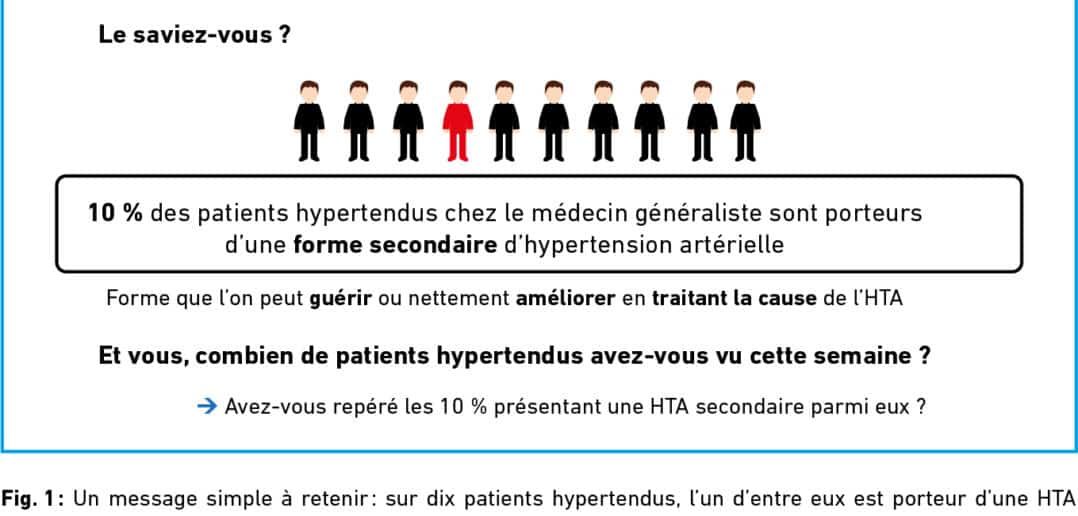 Le saviez-vous ?

10 % des patients hypertendus chez le médecin généraliste sont porteurs d'une forme secondaire d'hypertension artérielle

Forme que l'on peut guérir ou nettement améliorer en traitant la cause de l'HTA

Et vous, combien de patients hypertendus avez-vous vu cette semaine ?

→ Avez-vous repéré les 10 % présentant une HTA secondaire parmi eux ?

Fig. 1 : Un message simple à retenir : sur dix patients hypertendus, l'un d'entre eux est porteur d'une HTA